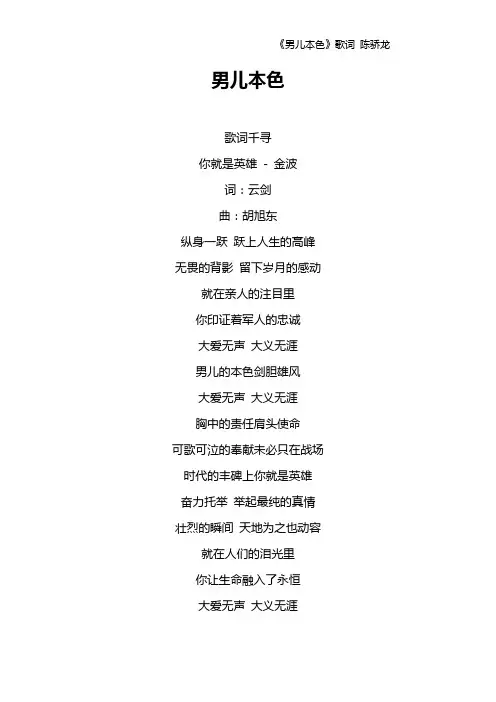 《男儿本色》歌词 陈骄龙

男儿本色

歌词千寻

你就是英雄 - 金波

词：云剑

曲：胡旭东

纵身一跃 跃上人生的高峰

无畏的背影 留下岁月的感动

就在亲人的注目里

你印证着军人的忠诚

大爱无声 大义无涯

男儿的本色剑胆雄风

大爱无声 大义无涯

胸中的责任肩头使命

可歌可泣的奉献未必只在战场

时代的丰碑上你就是英雄

奋力托举 举起最纯的真情

壮烈的瞬间 天地为之也动容

就在人们的泪光里

你让生命融入了永恒

大爱无声 大义无涯